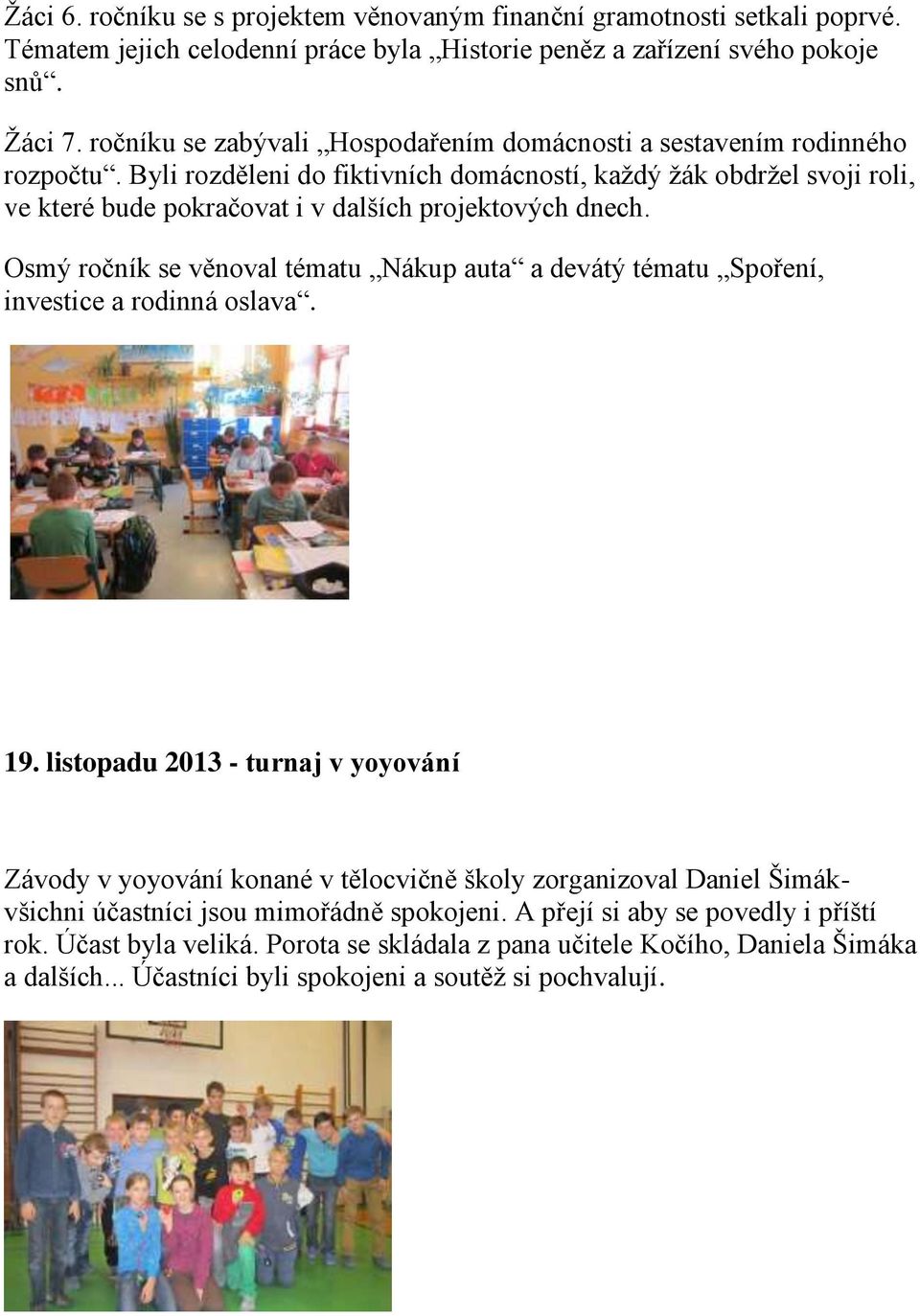 Žáci 6. ročníku se s projektem věnovaným finanční gramotnosti setkali poprvé. Tématem jejich celodenní práce byla „Historie peněz a zařízení svého pokoje snů“.

Žáci 7. ročníku se zabývali „Hospodařením domácnosti a sestavením rodinného rozpočtu“. Byli rozděleni do fiktivních domácností, každý žák obdržel svoji roli, ve které bude pokračovat i v dalších projektových dnech.

Osmý ročník se věnoval tématu „Nákup auta“ a devátý tématu „Spoření, investice a rodinná oslava“.

19. listopadu 2013 - turnaj v yoyování

Závody v yoyování konané v tělocvičně školy zorganizoval Daniel Šimák- všichni účastníci jsou mimořádně spokojeni. A přejí si aby se povedly i příští rok. Účast byla veliká. Porota se skládala z pana učitele Kočího, Daniela Šimáka a dalších... Účastníci byli spokojeni a soutěž si pochvalují.